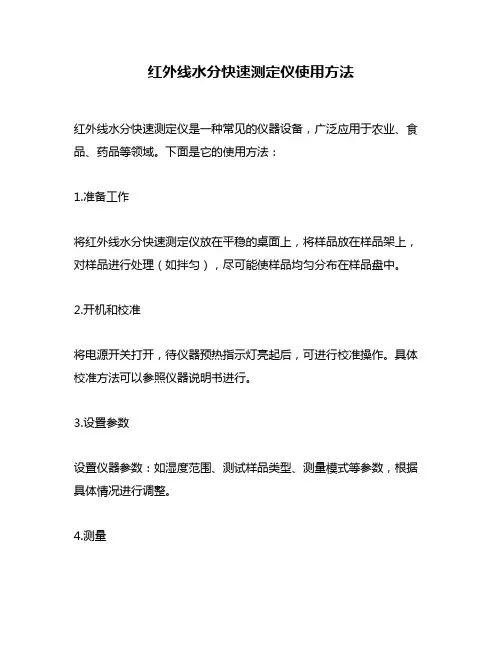 红外线水分快速测定仪使用方法

红外线水分快速测定仪是一种常见的仪器设备，广泛应用于农业、食品、药品等领域。下面是它的使用方法：

1.准备工作

将红外线水分快速测定仪放在平稳的桌面上，将样品放在样品架上，对样品进行处理（如拌匀），尽可能使样品均匀分布在样品盘中。

2.开机和校准

将电源开关打开，待仪器预热指示灯亮起后，可进行校准操作。具体校准方法可以参照仪器说明书进行。

3.设置参数

设置仪器参数：如湿度范围、测试样品类型、测量模式等参数，根据具体情况进行调整。

4.测量